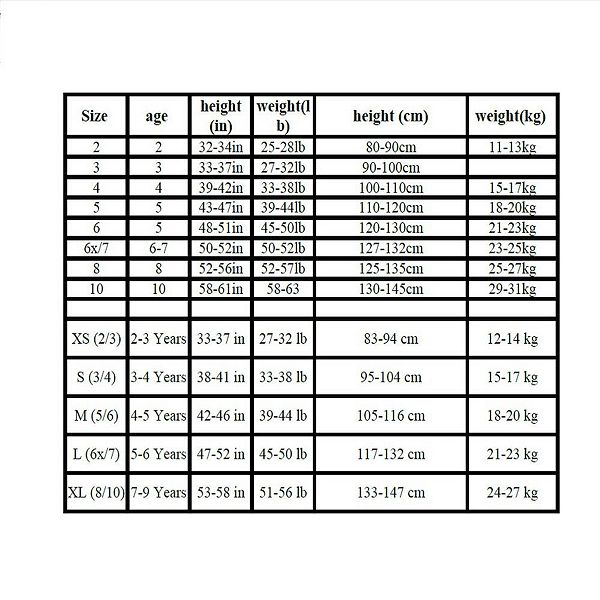 | Size | age | height (in) | weight(lb) | height (cm) | weight(kg) |
|---|---|---|---|---|---|
| 2 | 2 | 32-34in | 25-28lb | 80-90cm | 11-13kg |
| 3 | 3 | 33-37in | 27-32lb | 90-100cm | |
| 4 | 4 | 39-42in | 33-38lb | 100-110cm | 15-17kg |
| 5 | 5 | 43-47in | 39-44lb | 110-120cm | 18-20kg |
| 6 | 5 | 48-51in | 45-50lb | 120-130cm | 21-23kg |
| 6x/7 | 6-7 | 50-52in | 50-52lb | 127-132cm | 23-25kg |
| 8 | 8 | 52-56in | 52-57lb | 125-135cm | 25-27kg |
| 10 | 10 | 58-61in | 58-63 | 130-145cm | 29-31kg |
| | | | | | |
| XS (2/3) | 2-3 Years | 33-37 in | 27-32 lb | 83-94 cm | 12-14 kg |
| S (3/4) | 3-4 Years | 38-41 in | 33-38 lb | 95-104 cm | 15-17 kg |
| M (5/6) | 4-5 Years | 42-46 in | 39-44 lb | 105-116 cm | 18-20 kg |
| L (6x/7) | 5-6 Years | 47-52 in | 45-50 lb | 117-132 cm | 21-23 kg |
| XL (8/10) | 7-9 Years | 53-58 in | 51-56 lb | 133-147 cm | 24-27 kg |